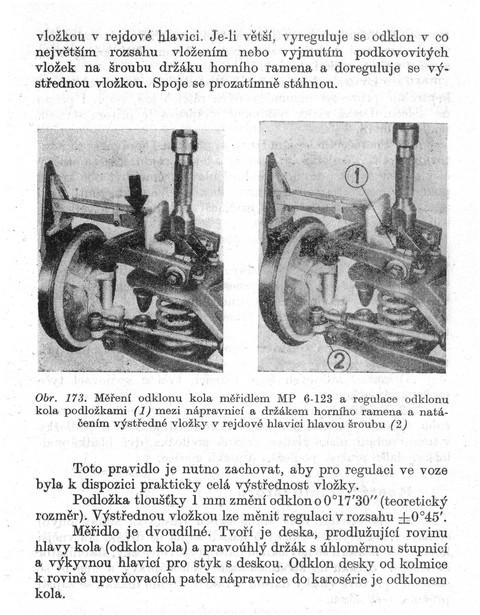 vložkou v rejdové hlavici. Je-li větší, vyreguluje se odklon v co největším rozsahu vložením nebo vyjmutím podkovovitých vložek na šroubu držáku horního ramena a doreguluje se výstřednou vložkou. Spoje se prozatímně stáhnou.

1

2

Obr. 173. Měření odklonu kola měřidlem MP 6-123 a regulace odklonu kola podložkami (1) mezi nápravnicí a držákem horního ramena a natáčením výstředné vložky v rejdové hlavici hlavou šroubu (2)

Toto pravidlo je nutno zachovat, aby pro regulaci ve voze byla k dispozici prakticky celá výstřednost vložky.

Podložka tloušťky 1 mm změní odklon o $0°17'30''$ (teoretický rozměr). Výstřednou vložkou lze měnit regulaci v rozsahu $\pm 0°45'$.

Měřidlo je dvoudílné. Tvoří je deska, prodlužující rovinu hlavy kola (odklon kola) a pravoúhlý držák s úhloměrnou stupnicí a výkyvnou hlavicí pro styk s deskou. Odklon desky od kolmice k rovině upevňovacích patek nápravnice do karosérie je odklonem kola.